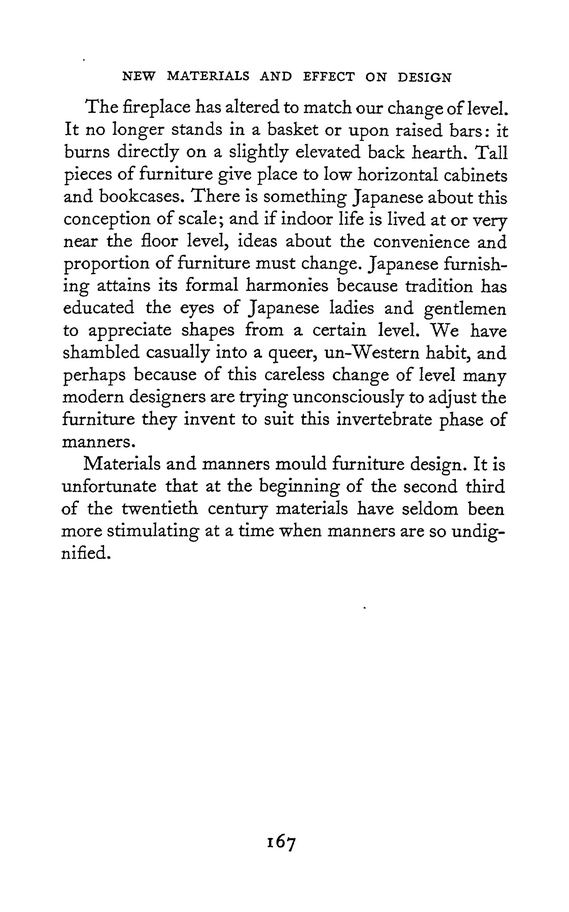 NEW MATERIALS AND EFFECT ON DESIGN

The fireplace has altered to match our change of level. It no longer stands in a basket or upon raised bars: it burns directly on a slightly elevated back hearth. Tall pieces of furniture give place to low horizontal cabinets and bookcases. There is something Japanese about this conception of scale; and if indoor life is lived at or very near the floor level, ideas about the convenience and proportion of furniture must change. Japanese furnishing attains its formal harmonies because tradition has educated the eyes of Japanese ladies and gentlemen to appreciate shapes from a certain level. We have shambled casually into a queer, un-Western habit, and perhaps because of this careless change of level many modern designers are trying unconsciously to adjust the furniture they invent to suit this invertebrate phase of manners.

Materials and manners mould furniture design. It is unfortunate that at the beginning of the second third of the twentieth century materials have seldom been more stimulating at a time when manners are so undignified.

167